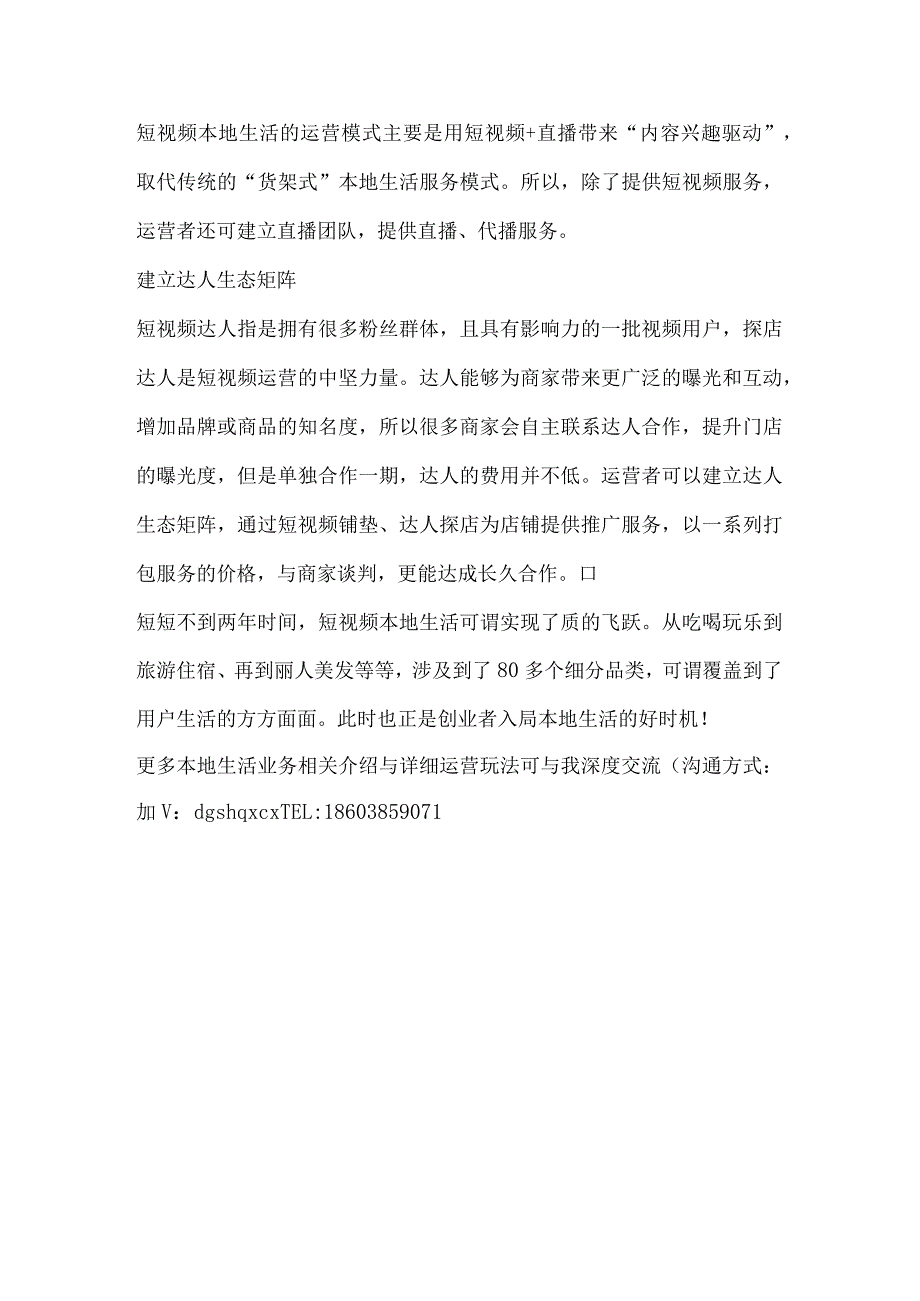 短视频本地生活的运营模式主要是用短视频+直播带来“内容兴趣驱动”，取代传统的“货架式”本地生活服务模式。所以，除了提供短视频服务，运营者还可建立直播团队，提供直播、代播服务。

建立达人生态矩阵

短视频达人指是拥有很多粉丝群体，且具有影响力的一批视频用户，探店达人是短视频运营的中坚力量。达人能够为商家带来更广泛的曝光和互动，增加品牌或商品的知名度，所以很多商家会自主联系达人合作，提升门店的曝光度，但是单独合作一期，达人的费用并不低。运营者可以建立达人生态矩阵，通过短视频铺垫、达人探店为店铺提供推广服务，以一系列打包服务的价格，与商家谈判，更能达成长久合作。口

短短不到两年时间，短视频本地生活可谓实现了质的飞跃。从吃喝玩乐到旅游住宿、再到丽人美发等等，涉及到了80多个细分品类，可谓覆盖到了用户生活的方方面面。此时也正是创业者入局本地生活的好时机！

更多本地生活业务相关介绍与详细运营玩法可与我深度交流（沟通方式：加V：dgshqxcxTEL:18603859071